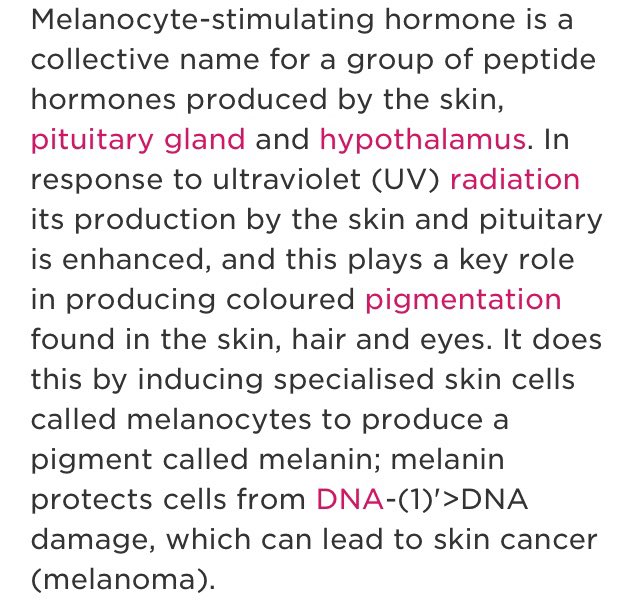 Melanocyte-stimulating hormone is a collective name for a group of peptide hormones produced by the skin, pituitary gland and hypothalamus. In response to ultraviolet (UV) radiation its production by the skin and pituitary is enhanced, and this plays a key role in producing coloured pigmentation found in the skin, hair and eyes. It does this by inducing specialised skin cells called melanocytes to produce a pigment called melanin; melanin protects cells from DNA-(1)'>DNA damage, which can lead to skin cancer (melanoma).